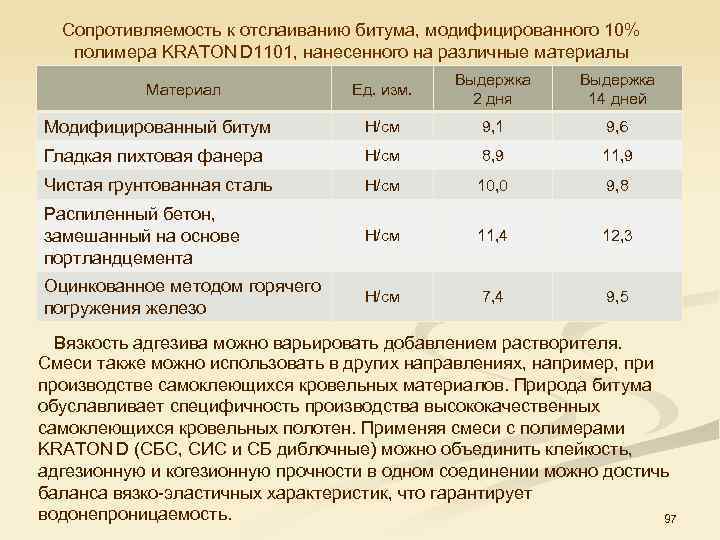 Сопротивляемость к отслаиванию битума, модифицированного 10% полимера KRATON D1101, нанесенного на различные материалы

| Материал | Ед. изм. | Выдержка 2 дня | Выдержка 14 дней |
|---|---|---|---|
| Модифицированный битум | Н/см | 9,1 | 9,6 |
| Гладкая пихтовая фанера | Н/см | 8,9 | 11,9 |
| Чистая грунтованная сталь | Н/см | 10,0 | 9,8 |
| Распиленный бетон, замешанный на основе портландцемента | Н/см | 11,4 | 12,3 |
| Оцинкованное методом горячего погружения железо | Н/см | 7,4 | 9,5 |

Вязкость адгезива можно варьировать добавлением растворителя. Смеси также можно использовать в других направлениях, например, при производстве самоклеющихся кровельных материалов. Природа битума обуславливает специфичность производства высококачественных самоклеющихся кровельных полотен. Применяя смеси с полимерами KRATON D (СБС, СИС и СБ диблочные) можно объединить клейкость, адгезионную и когезионную прочности в одном соединении можно достичь баланса вязко-эластичных характеристик, что гарантирует водонепроницаемость.

97